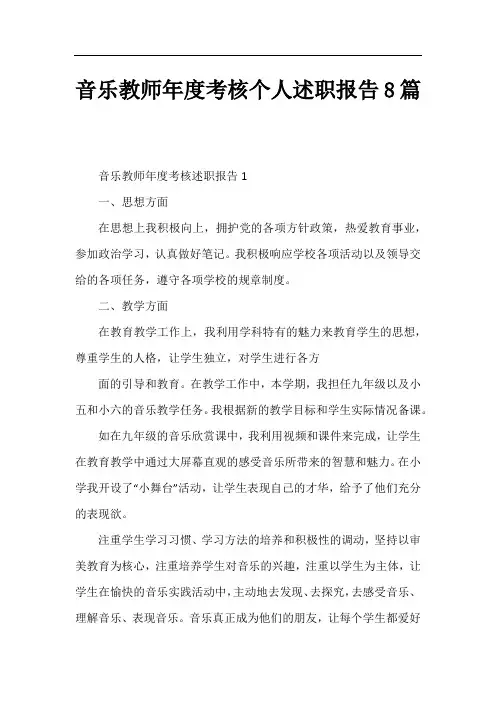 音乐教师年度考核个人述职报告8篇

音乐教师年度考核述职报告1

一、思想方面

在思想上我积极向上，拥护党的各项方针政策，热爱教育事业，参加政治学习，认真做好笔记。我积极响应学校各项活动以及领导交给的各项任务，遵守各项学校的规章制度。

二、教学方面

在教育教学工作上，我利用学科特有的魅力来教育学生的思想，尊重学生的人格，让学生独立，对学生进行各方

面的引导和教育。在教学工作中，本学期，我担任九年级以及小五和小六的音乐教学任务。我根据新的教学目标和学生实际情况备课。

如在九年级的音乐欣赏课中，我利用视频和课件来完成，让学生在教育教学中通过大屏幕直观的感受音乐所带来的智慧和魅力。在小学我开设了“小舞台”活动，让学生表现自己的才华，给予了他们充分的表现欲。

注重学生学习习惯、学习方法的培养和积极性的调动，坚持以审美教育为核心，注重培养学生对音乐的兴趣，注重以学生为主体，让学生在愉快的音乐实践活动中，主动地去发现、去探究，去感受音乐、理解音乐、表现音乐。音乐真正成为他们的朋友，让每个学生都爱好